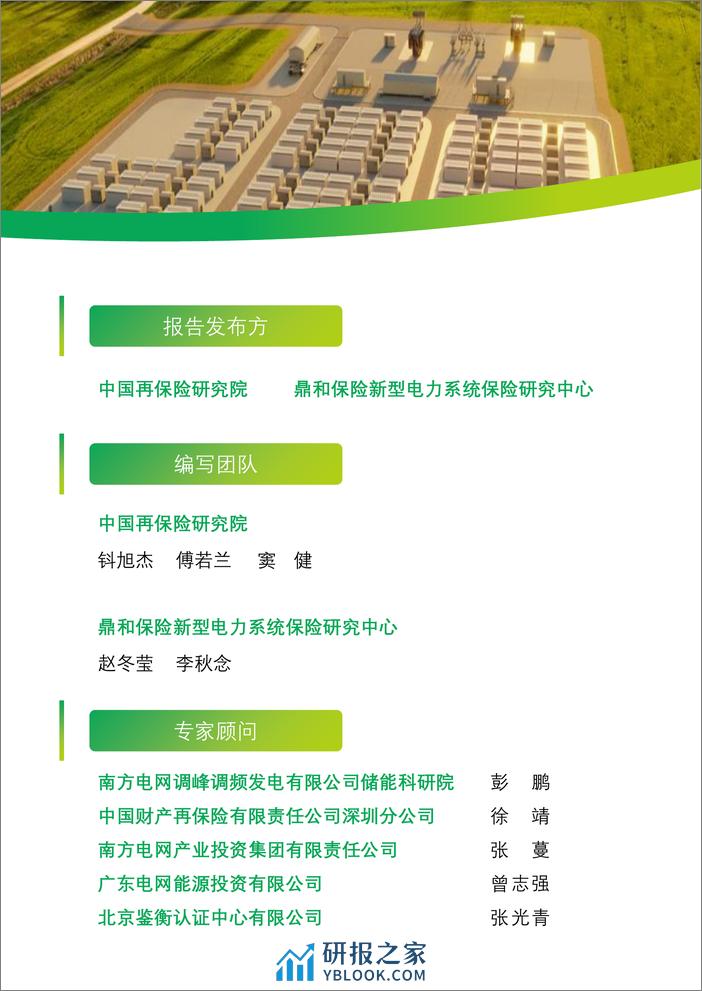 报告发布方

中国再保险研究院 鼎和保险新型电力系统保险研究中心

编写团队

中国再保险研究院

钭旭杰 傅若兰 窦 健

鼎和保险新型电力系统保险研究中心

赵冬莹 李秋念

专家顾问

南方电网调峰调频发电有限公司储能科研院 彭 鹏
中国财产再保险有限责任公司深圳分公司 徐 靖
南方电网产业投资集团有限责任公司 张 蔓
广东电网能源投资有限公司 曾志强
北京鉴衡认证中心有限公司 张光青

研报之家
YBLOOK.COM